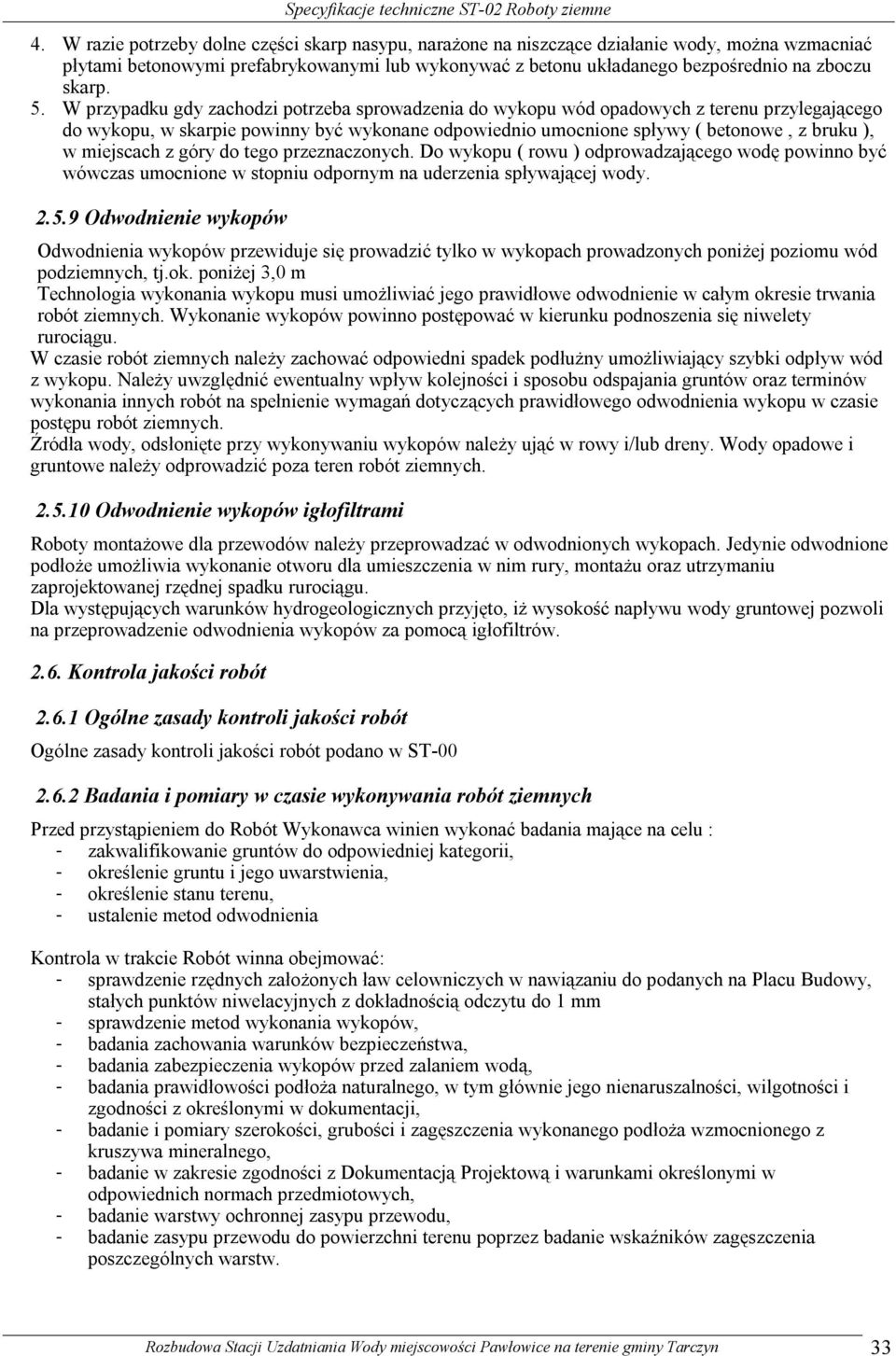 Specyfikacje techniczne ST-02 Roboty ziemne

4. W razie potrzeby dolne części skarp nasypu, narażone na niszczące działanie wody, można wzmacniać płytami betonowymi prefabrykowanymi lub wykonywać z betonu układanego bezpośrednio na zboczu skarp.

5. W przypadku gdy zachodzi potrzeba sprowadzenia do wykopu wód opadowych z terenu przylegającego do wykopu, w skarpie powinny być wykonane odpowiednio umocnione spływy ( betonowe , z bruku ), w miejscach z góry do tego przeznaczonych. Do wykopu ( rowu ) odprowadzającego wodę powinno być wówczas umocnione w stopniu odpornym na uderzenia spływającej wody.

2.5.9 Odwodnienie wykopów

Odwodnienia wykopów przewiduje się prowadzić tylko w wykopach prowadzonych poniżej poziomu wód podziemnych, tj.ok. poniżej 3,0 m
Technologia wykonania wykopu musi umożliwiać jego prawidłowe odwodnienie w całym okresie trwania robót ziemnych. Wykonanie wykopów powinno postępować w kierunku podnoszenia się niwelety rurociągu.
W czasie robót ziemnych należy zachować odpowiedni spadek podłużny umożliwiający szybki odpływ wód z wykopu. Należy uwzględnić ewentualny wpływ kolejności i sposobu odspajania gruntów oraz terminów wykonania innych robót na spełnienie wymagań dotyczących prawidłowego odwodnienia wykopu w czasie postępu robót ziemnych.
Źródła wody, odsłonięte przy wykonywaniu wykopów należy ująć w rowy i/lub dreny. Wody opadowe i gruntowe należy odprowadzić poza teren robót ziemnych.

2.5.10 Odwodnienie wykopów igłofiltrami

Roboty montażowe dla przewodów należy przeprowadzać w odwodnionych wykopach. Jedynie odwodnione podłoże umożliwia wykonanie otworu dla umieszczenia w nim rury, montażu oraz utrzymaniu zaprojektowanej rzędnej spadku rurociągu.
Dla występujących warunków hydrogeologicznych przyjęto, iż wysokość napływu wody gruntowej pozwoli na przeprowadzenie odwodnienia wykopów za pomocą igłofiltrów.

2.6. Kontrola jakości robót

2.6.1 Ogólne zasady kontroli jakości robót

Ogólne zasady kontroli jakości robót podano w ST-00

2.6.2 Badania i pomiary w czasie wykonywania robót ziemnych

Przed przystąpieniem do Robót Wykonawca winien wykonać badania mające na celu :
- zakwalifikowanie gruntów do odpowiedniej kategorii,
- określenie gruntu i jego uwarstwienia,
- określenie stanu terenu,
- ustalenie metod odwodnienia

Kontrola w trakcie Robót winna obejmować:
- sprawdzenie rzędnych założonych ław celowniczych w nawiązaniu do podanych na Placu Budowy, stałych punktów niwelacyjnych z dokładnością odczytu do 1 mm
- sprawdzenie metod wykonania wykopów,
- badania zachowania warunków bezpieczeństwa,
- badania zabezpieczenia wykopów przed zalaniem wodą,
- badania prawidłowości podłoża naturalnego, w tym głównie jego nienaruszalności, wilgotności i zgodności z określonymi w dokumentacji,
- badanie i pomiary szerokości, grubości i zagęszczenia wykonanego podłoża wzmocnionego z kruszywa mineralnego,
- badanie w zakresie zgodności z Dokumentacją Projektową i warunkami określonymi w odpowiednich normach przedmiotowych,
- badanie warstwy ochronnej zasypu przewodu,
- badanie zasypu przewodu do powierzchni terenu poprzez badanie wskaźników zagęszczenia poszczególnych warstw.

Rozbudowa Stacji Uzdatniania Wody miejscowości Pawłowice na terenie gminy Tarczyn 33